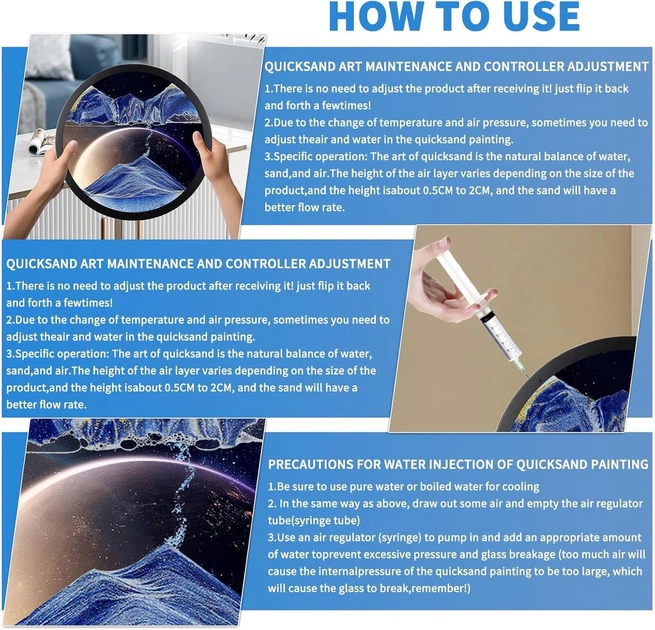 HOW TO USE

QUICKSAND ART MAINTENANCE AND CONTROLLER ADJUSTMENT

1.There is no need to adjust the product after receiving it! just flip it back and forth a fewtimes!

2.Due to the change of temperature and air pressure, sometimes you need to adjust theair and water in the quicksand painting.

3.Specific operation: The art of quicksand is the natural balance of water, sand,and air.The height of the air layer varies depending on the size of the product,and the height isabout 0.5CM to 2CM, and the sand will have a better flow rate.

QUICKSAND ART MAINTENANCE AND CONTROLLER ADJUSTMENT

1.There is no need to adjust the product after receiving it! just flip it back and forth a fewtimes!

2.Due to the change of temperature and air pressure, sometimes you need to adjust theair and water in the quicksand painting.

3.Specific operation: The art of quicksand is the natural balance of water, sand,and air.The height of the air layer varies depending on the size of the product,and the height isabout 0.5CM to 2CM, and the sand will have a better flow rate.

PRECAUTIONS FOR WATER INJECTION OF QUICKSAND PAINTING

1.Be sure to use pure water or boiled water for cooling

2. In the same way as above, draw out some air and empty the air regulator tube(syringe tube)

3.Use an air regulator (syringe) to pump in and add an appropriate amount of water toprevent excessive pressure and glass breakage (too much air will cause the internalpressure of the quicksand painting to be too large, which will cause the glass to break,remember!)